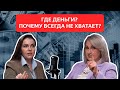 ГДЕ ДЕНЬГИ?
ПОЧЕМУ ВСЕГДА НЕ ХВАТАЕТ?